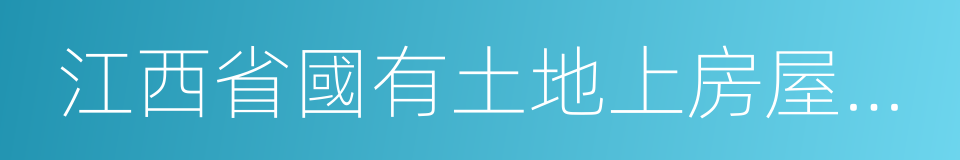 江西省國有土地上房屋...